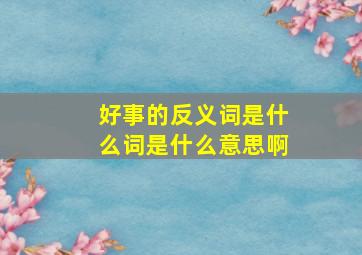 好事的反义词是什么词是什么意思啊